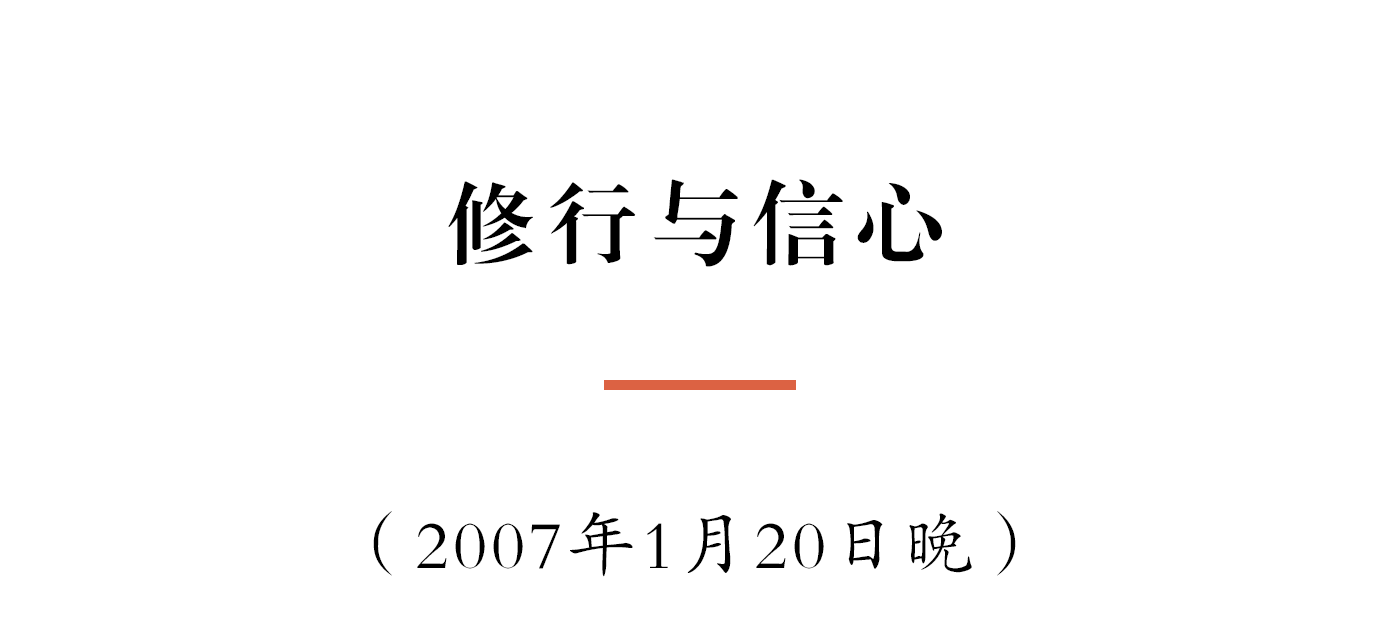 修行与信心

（2007年1月20日晚）